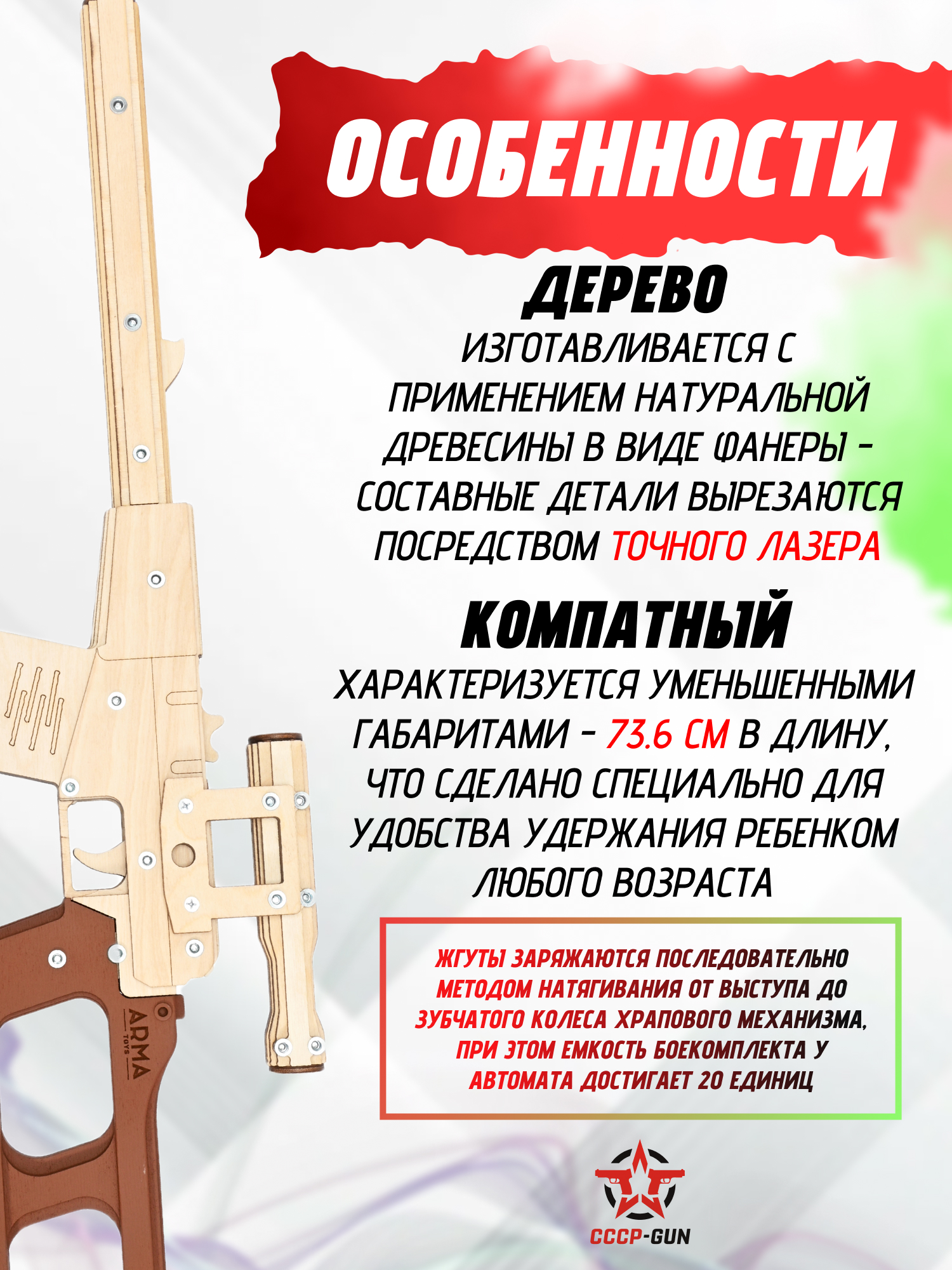 ОСОБЕННОСТИ

ДЕРЕВО

ИЗГОТАВЛИВАЕТСЯ С ПРИМЕНЕНИЕМ НАТУРАЛЬНОЙ ДРЕВЕСИНЫ В ВИДЕ ФАНЕРЫ - СОСТАВНЫЕ ДЕТАЛИ ВЫРЕЗАЮТСЯ ПОСРЕДСТВОМ ТОЧНОГО ЛАЗЕРА

КОМПАТНЫЙ

ХАРАКТЕРИЗУЕТСЯ УМЕНЬШЕННЫМИ ГАБАРИТАМИ - 73.6 СМ В ДЛИНУ, ЧТО СДЕЛАНО СПЕЦИАЛЬНО ДЛЯ УДОБСТВА УДЕРЖАНИЯ РЕБЕНКОМ ЛЮБОГО ВОЗРАСТА

ЖГУТЫ ЗАРЯЖАЮТСЯ ПОСЛЕДОВАТЕЛЬНО МЕТОДОМ НАТЯГИВАНИЯ ОТ ВЫСТУПА ДО ЗУБЧАТОГО КОЛЕСА ХРАПОВОГО МЕХАНИЗМА, ПРИ ЭТОМ ЕМКОСТЬ БОЕКОМПЛЕКТА У АВТОМАТА ДОСТИГАЕТ 20 ЕДИНИЦ

ARMA TOYS

СССР-GUN